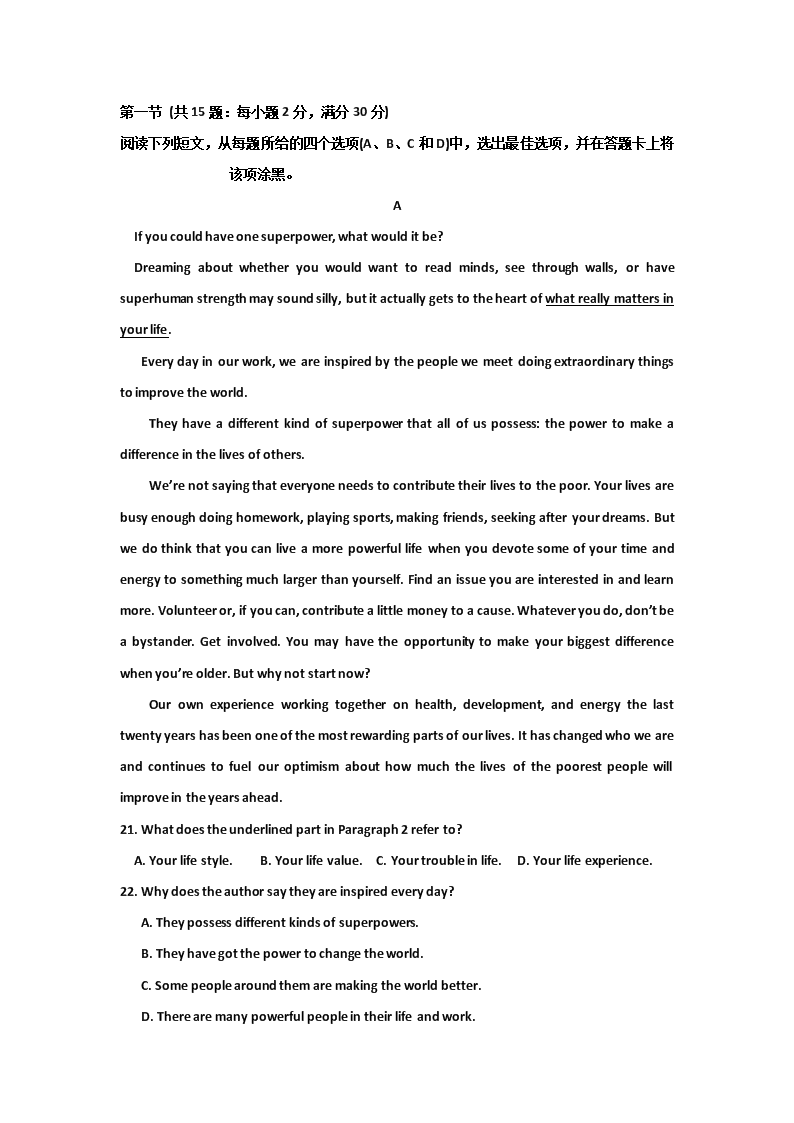 第一节 (共15题：每小题2分，满分30分)
阅读下列短文，从每题所给的四个选项(A、B、C和D)中，选出最佳选项，并在答题卡上将该项涂黑。

A

If you could have one superpower, what would it be?

Dreaming about whether you would want to read minds, see through walls, or have superhuman strength may sound silly, but it actually gets to the heart of what really matters in your life.

Every day in our work, we are inspired by the people we meet doing extraordinary things to improve the world.

They have a different kind of superpower that all of us possess: the power to make a difference in the lives of others.

We're not saying that everyone needs to contribute their lives to the poor. Your lives are busy enough doing homework, playing sports, making friends, seeking after your dreams. But we do think that you can live a more powerful life when you devote some of your time and energy to something much larger than yourself. Find an issue you are interested in and learn more. Volunteer or, if you can, contribute a little money to a cause. Whatever you do, don't be a bystander. Get involved. You may have the opportunity to make your biggest difference when you're older. But why not start now?

Our own experience working together on health, development, and energy the last twenty years has been one of the most rewarding parts of our lives. It has changed who we are and continues to fuel our optimism about how much the lives of the poorest people will improve in the years ahead.

21. What does the underlined part in Paragraph 2 refer to?
A. Your life style. B. Your life value. C. Your trouble in life. D. Your life experience.

22. Why does the author say they are inspired every day?
A. They possess different kinds of superpowers.
B. They have got the power to change the world.
C. Some people around them are making the world better.
D. There are many powerful people in their life and work.